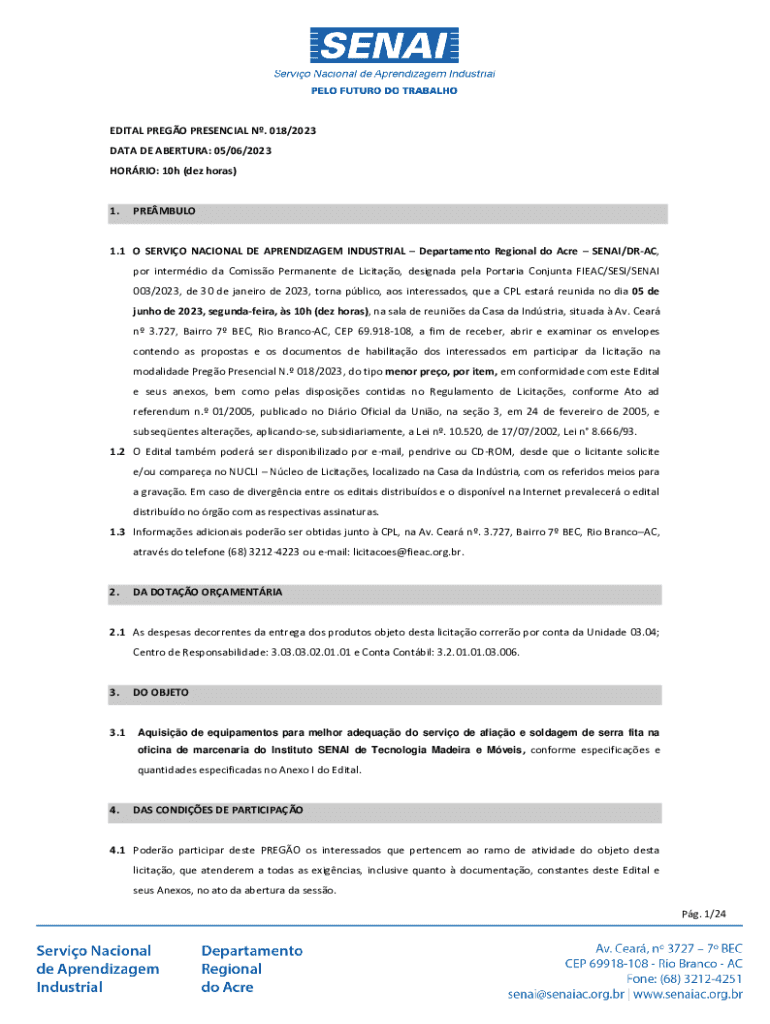 SENAI
Serviço Nacional de Aprendizagem Industrial
PELO FUTURO DO TRABALHO

EDITAL PREGÃO PRESENCIAL Nº. 018/2023
DATA DE ABERTURA: 05/06/2023
HORÁRIO: 10h (dez horas)

1. PREÂMBULO

1.1 O SERVIÇO NACIONAL DE APRENDIZAGEM INDUSTRIAL – Departamento Regional do Acre – SENAI/DR-AC, por intermédio da Comissão Permanente de Licitação, designada pela Portaria Conjunta FIEAC/SESI/SENAI 003/2023, de 30 de janeiro de 2023, torna público, aos interessados, que a CPL estará reunida no dia 05 de junho de 2023, segunda-feira, às 10h (dez horas), na sala de reuniões da Casa da Indústria, situada à Av. Ceará nº 3.727, Bairro 7º BEC, Rio Branco-AC, CEP 69.918-108, a fim de receber, abrir e examinar os envelopes contendo as propostas e os documentos de habilitação dos interessados em participar da licitação na modalidade Pregão Presencial N.º 018/2023, do tipo menor preço, por item, em conformidade com este Edital e seus anexos, bem como pelas disposições contidas no Regulamento de Licitações, conforme Ato ad referendum n.º 01/2005, publicado no Diário Oficial da União, na seção 3, em 24 de fevereiro de 2005, e subseqüentes alterações, aplicando-se, subsidiariamente, a Lei nº. 10.520, de 17/07/2002, Lei n° 8.666/93.

1.2 O Edital também poderá ser disponibilizado por e-mail, pendrive ou CD-ROM, desde que o licitante solicite e/ou compareça no NUCLI – Núcleo de Licitações, localizado na Casa da Indústria, com os referidos meios para a gravação. Em caso de divergência entre os editais distribuídos e o disponível na Internet prevalecerá o edital distribuído no órgão com as respectivas assinaturas.

1.3 Informações adicionais poderão ser obtidas junto à CPL, na Av. Ceará nº. 3.727, Bairro 7º BEC, Rio Branco–AC, através do telefone (68) 3212-4223 ou e-mail: licitacoes@fieac.org.br.

2. DA DOTAÇÃO ORÇAMENTÁRIA

2.1 As despesas decorrentes da entrega dos produtos objeto desta licitação correrão por conta da Unidade 03.04; Centro de Responsabilidade: 3.03.03.02.01.01 e Conta Contábil: 3.2.01.01.03.006.

3. DO OBJETO

3.1 Aquisição de equipamentos para melhor adequação do serviço de afiação e soldagem de serra fita na oficina de marcenaria do Instituto SENAI de Tecnologia Madeira e Móveis, conforme especificações e quantidades especificadas no Anexo I do Edital.

4. DAS CONDIÇÕES DE PARTICIPAÇÃO

4.1 Poderão participar deste PREGÃO os interessados que pertencem ao ramo de atividade do objeto desta licitação, que atenderem a todas as exigências, inclusive quanto à documentação, constantes deste Edital e seus Anexos, no ato da abertura da sessão.

Pág. 1/24

Serviço Nacional de Aprendizagem Industrial

Departamento Regional do Acre

Av. Ceará, nº 3727 – 7º BEC
CEP 69918-108 - Rio Branco - AC
Fone: (68) 3212-4251
senai@senaiac.org.br | www.senaiac.org.br